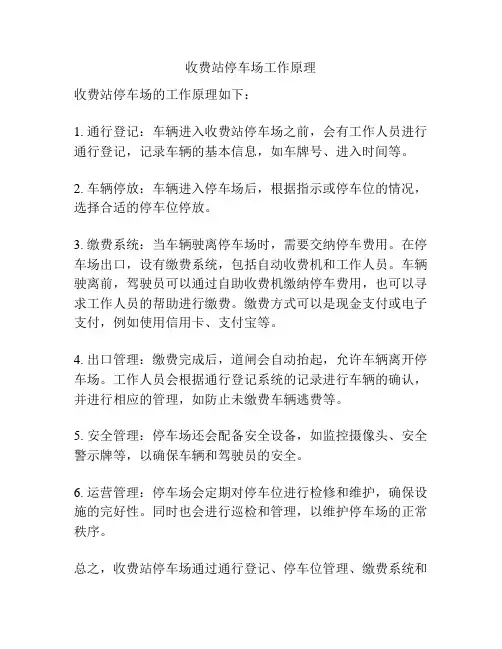 收费站停车场工作原理

收费站停车场的工作原理如下：

1. 通行登记：车辆进入收费站停车场之前，会有工作人员进行通行登记，记录车辆的基本信息，如车牌号、进入时间等。

2. 车辆停放：车辆进入停车场后，根据指示或停车位的情况，选择合适的停车位停放。

3. 缴费系统：当车辆驶离停车场时，需要交纳停车费用。在停车场出口，设有缴费系统，包括自动收费机和工作人员。车辆驶离前，驾驶员可以通过自助收费机缴纳停车费用，也可以寻求工作人员的帮助进行缴费。缴费方式可以是现金支付或电子支付，例如使用信用卡、支付宝等。

4. 出口管理：缴费完成后，道闸会自动抬起，允许车辆离开停车场。工作人员会根据通行登记系统的记录进行车辆的确认，并进行相应的管理，如防止未缴费车辆逃费等。

5. 安全管理：停车场还会配备安全设备，如监控摄像头、安全警示牌等，以确保车辆和驾驶员的安全。

6. 运营管理：停车场会定期对停车位进行检修和维护，确保设施的完好性。同时也会进行巡检和管理，以维护停车场的正常秩序。

总之，收费站停车场通过通行登记、停车位管理、缴费系统和